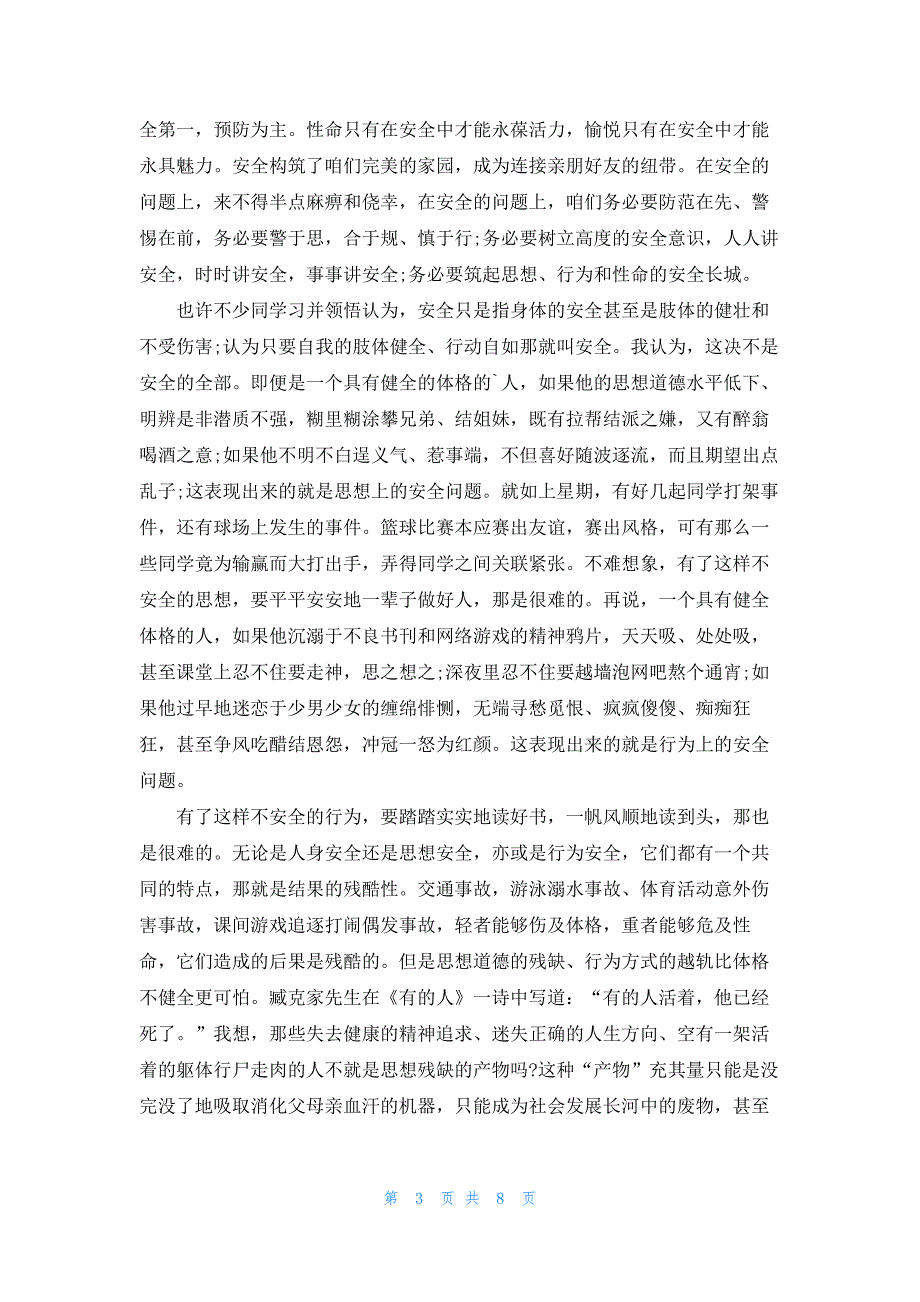 全第一，预防为主。性命只有在安全中才能永葆活力，愉悦只有在安全中才能永具魅力。安全构筑了咱们完美的家园，成为连接亲朋好友的纽带。在安全的问题上，来不得半点麻痹和侥幸，在安全的问题上，咱们务必要防范在先、警惕在前，务必要警于思，合于规、慎于行;务必要树立高度的安全意识，人人讲安全，时时讲安全，事事讲安全;务必要筑起思想、行为和性命的安全长城。

也许不少同学习并领悟认为，安全只是指身体的安全甚至是肢体的健壮和不受伤害;认为只要自我的肢体健全、行动自如那就叫安全。我认为，这决不是安全的全部。即便是一个具有健全的体格的`人，如果他的思想道德水平低下、明辨是非潜质不强，糊里糊涂攀兄弟、结姐妹，既有拉帮结派之嫌，又有醉翁喝酒之意;如果他不明不白逞义气、惹事端，不但喜好随波逐流，而且期望出点乱子;这表现出来的就是思想上的安全问题。就如上星期，有好几起同学打架事件，还有球场上发生的事件。篮球比赛本应赛出友谊，赛出风格，可有那么一些同学竟为输赢而大打出手，弄得同学之间关联紧张。不难想象，有了这样不安全的思想，要平平安安地一辈子做好人，那是很难的。再说，一个具有健全体格的人，如果他沉溺于不良书刊和网络游戏的精神鸦片，天天吸、处处吸，甚至课堂上忍不住要走神，思之想之;深夜里忍不住要越墙泡网吧熬个通宵;如果他过早地迷恋于少男少女的缠绵悱恻，无端寻愁觅恨、疯疯傻傻、痴痴狂狂，甚至争风吃醋结恩怨，冲冠一怒为红颜。这表现出来的就是行为上的安全问题。

有了这样不安全的行为，要踏踏实实地读好书，一帆风顺地读到头，那也是很难的。无论是人身安全还是思想安全，亦或是行为安全，它们都有一个共同的特点，那就是结果的残酷性。交通事故，游泳溺水事故、体育活动意外伤害事故，课间游戏追逐打闹偶发事故，轻者能够伤及体格，重者能够危及性命，它们造成的后果是残酷的。但是思想道德的残缺、行为方式的越轨比体格不健全更可怕。臧克家先生在《有的人》一诗中写道：“有的人活着，他已经死了。”我想，那些失去健康的精神追求、迷失正确的人生方向、空有一架活着的躯体行尸走肉的人不就是思想残缺的产物吗?这种“产物”充其量只能是没完没了地吸取消化父母亲血汗的机器，只能成为社会发展长河中的废物，甚至

第 3 页 共 8 页